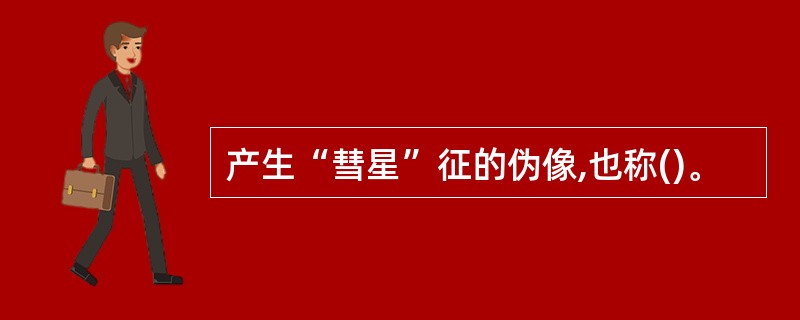 产生“彗星”征的伪像,也称()。